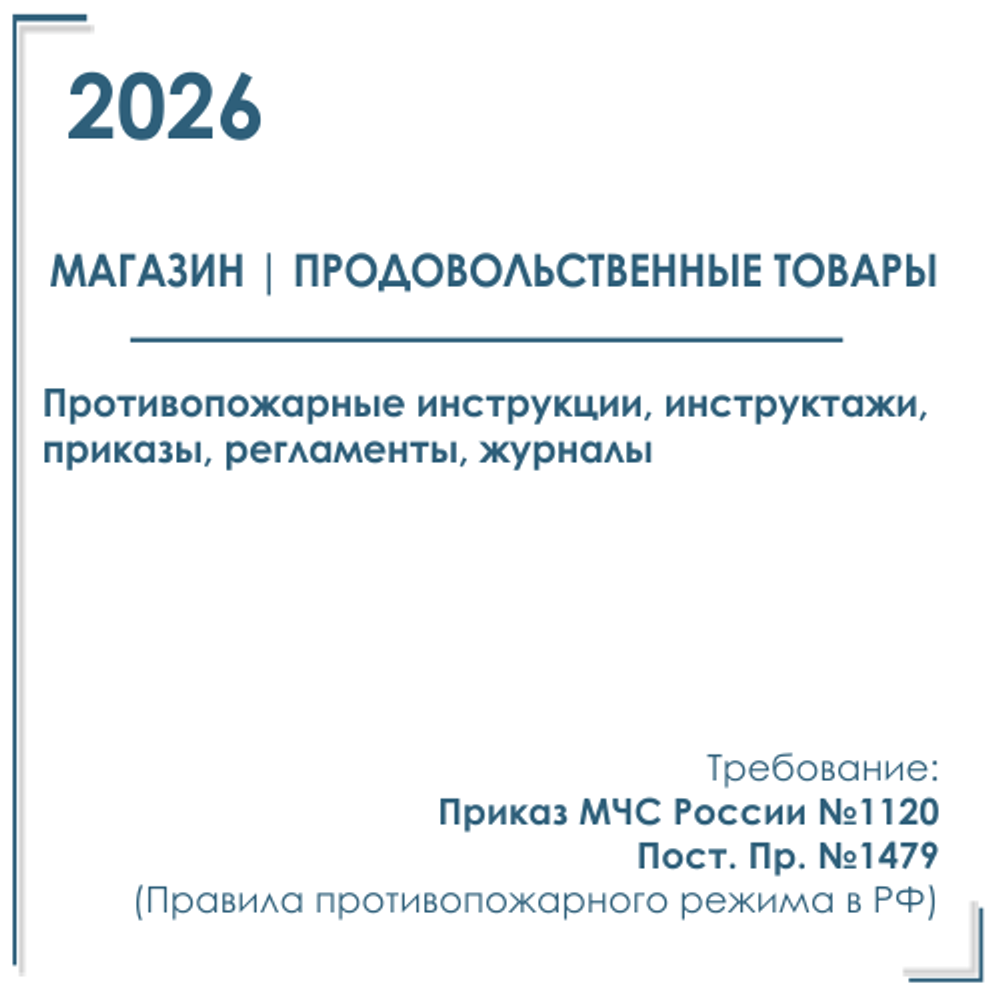 2026

МАГАЗИН | ПРОДОВОЛЬСТВЕННЫЕ ТОВАРЫ

Противопожарные инструкции, инструктажи, приказы, регламенты, журналы

Требование:
Приказ МЧС России №1120
Пост. Пр. №1479
(Правила противопожарного режима в РФ)